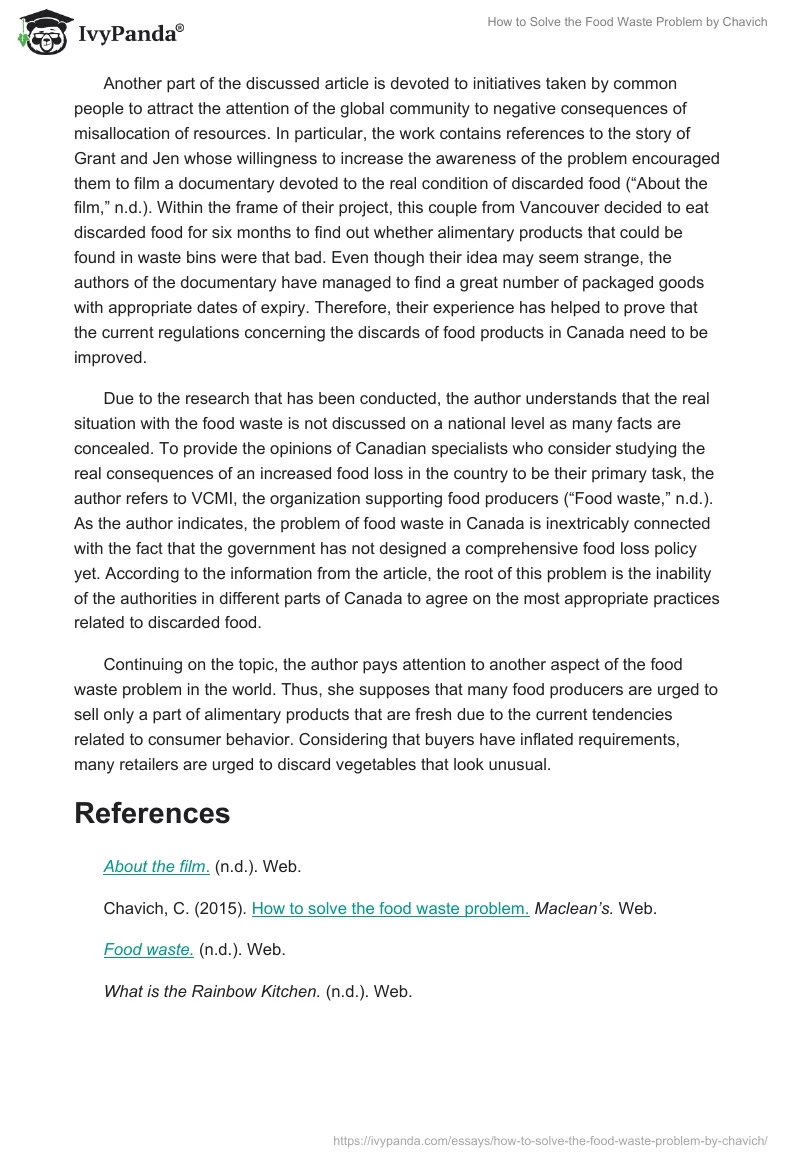 IvyPanda®

How to Solve the Food Waste Problem by Chavich

Another part of the discussed article is devoted to initiatives taken by common people to attract the attention of the global community to negative consequences of misallocation of resources. In particular, the work contains references to the story of Grant and Jen whose willingness to increase the awareness of the problem encouraged them to film a documentary devoted to the real condition of discarded food (“About the film,” n.d.). Within the frame of their project, this couple from Vancouver decided to eat discarded food for six months to find out whether alimentary products that could be found in waste bins were that bad. Even though their idea may seem strange, the authors of the documentary have managed to find a great number of packaged goods with appropriate dates of expiry. Therefore, their experience has helped to prove that the current regulations concerning the discards of food products in Canada need to be improved.

Due to the research that has been conducted, the author understands that the real situation with the food waste is not discussed on a national level as many facts are concealed. To provide the opinions of Canadian specialists who consider studying the real consequences of an increased food loss in the country to be their primary task, the author refers to VCMI, the organization supporting food producers (“Food waste,” n.d.). As the author indicates, the problem of food waste in Canada is inextricably connected with the fact that the government has not designed a comprehensive food loss policy yet. According to the information from the article, the root of this problem is the inability of the authorities in different parts of Canada to agree on the most appropriate practices related to discarded food.

Continuing on the topic, the author pays attention to another aspect of the food waste problem in the world. Thus, she supposes that many food producers are urged to sell only a part of alimentary products that are fresh due to the current tendencies related to consumer behavior. Considering that buyers have inflated requirements, many retailers are urged to discard vegetables that look unusual.

References

About the film. (n.d.). Web.

Chavich, C. (2015). How to solve the food waste problem. Maclean’s. Web.

Food waste. (n.d.). Web.

What is the Rainbow Kitchen. (n.d.). Web.

https://ivypanda.com/essays/how-to-solve-the-food-waste-problem-by-chavich/